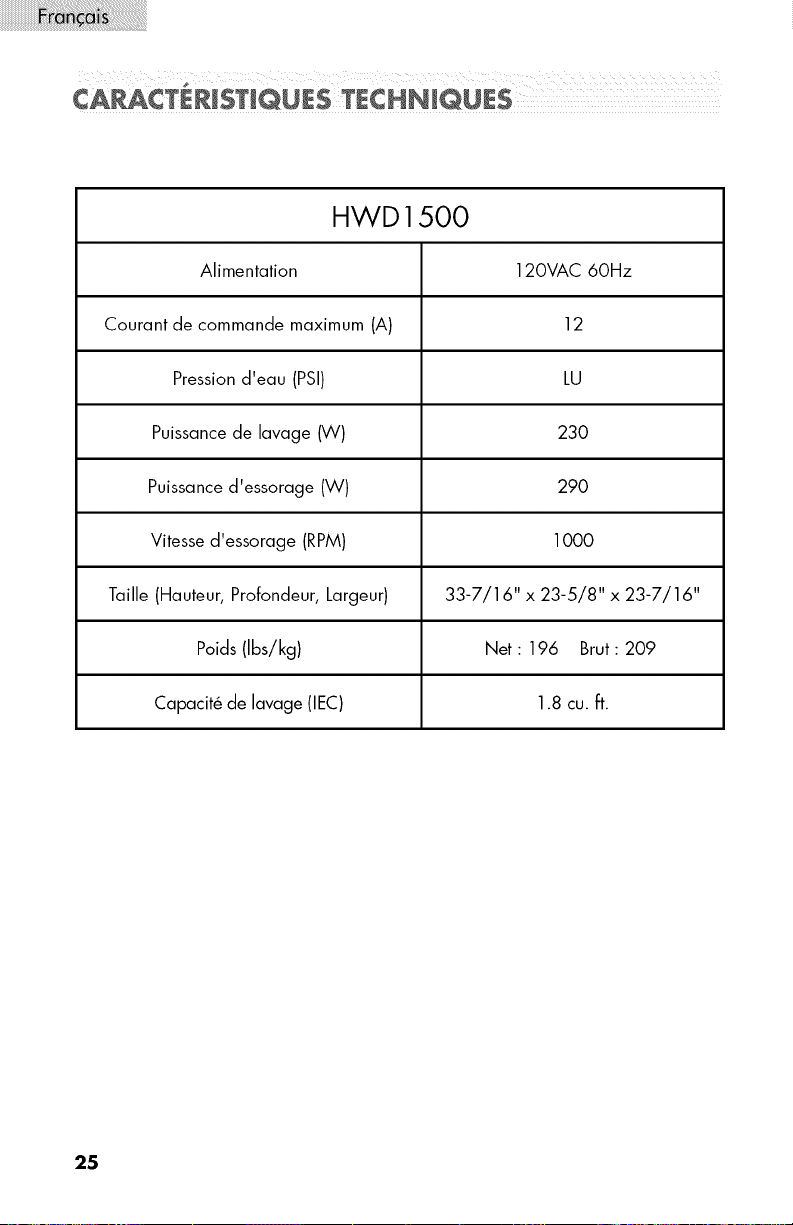 Français

CARACTÉRISTIQUES TECHNIQUES

| HWD1500 | |
|---|---|
| Alimentation | 120VAC 60Hz |
| Courant de commande maximum (A) | 12 |
| Pression d'eau (PSI) | LU |
| Puissance de lavage (W) | 230 |
| Puissance d'essorage (W) | 290 |
| Vitesse d'essorage (RPM) | 1000 |
| Taille (Hauteur, Profondeur, Largeur) | 33-7/16" x 23-5/8" x 23-7/16" |
| Poids (lbs/kg) | Net : 196 Brut : 209 |
| Capacité de lavage (IEC) | 1.8 cu. ft. |

25